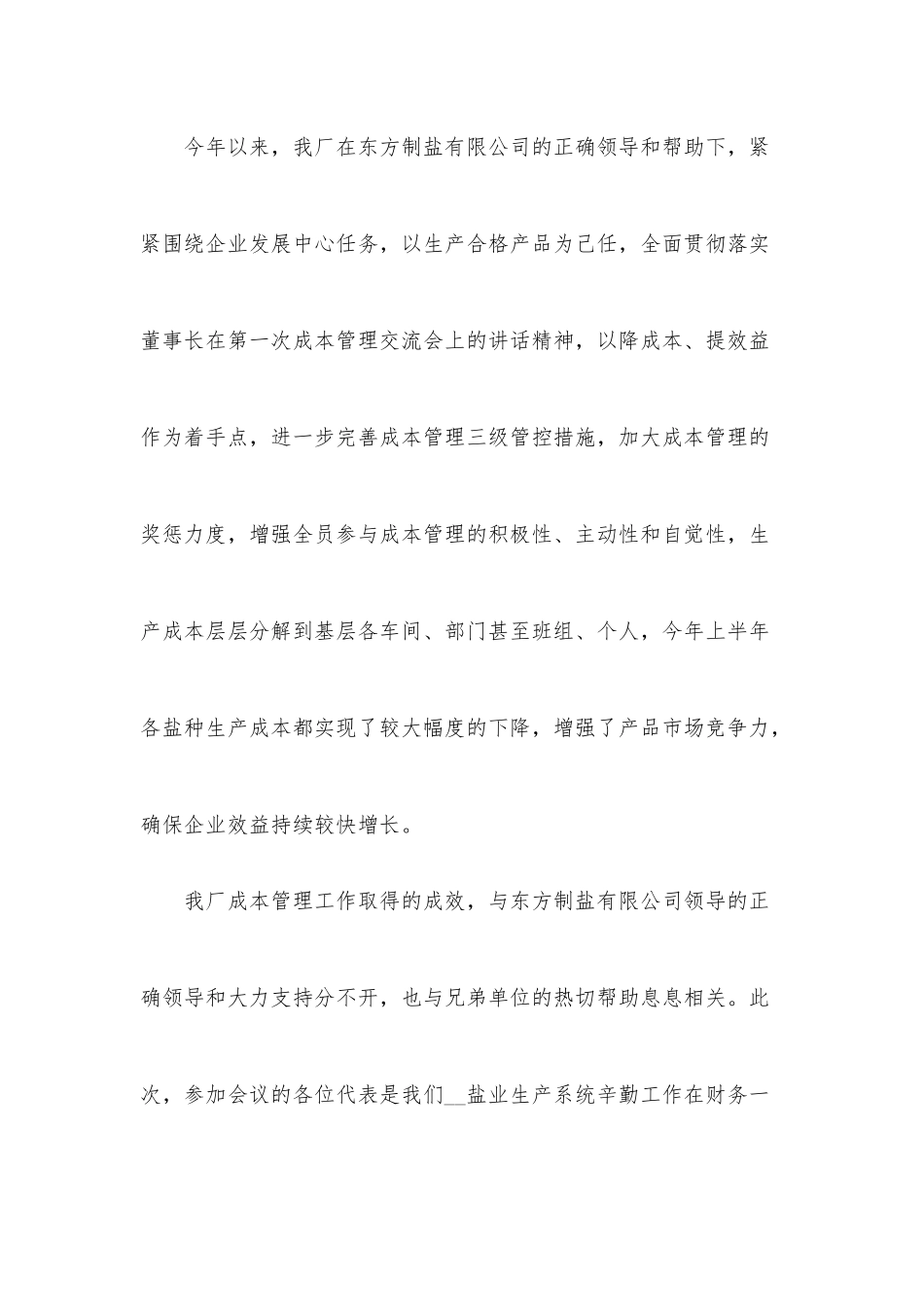 今年以来，我厂在东方制盐有限公司的正确领导和帮助下，紧紧围绕企业发展中心任务，以生产合格产品为己任，全面贯彻落实董事长在第一次成本管理交流会上的讲话精神，以降成本、提效益作为着手点，进一步完善成本管理三级管控措施，加大成本管理的奖惩力度，增强全员参与成本管理的积极性、主动性和自觉性，生产成本层层分解到基层各车间、部门甚至班组、个人，今年上半年各盐种生产成本都实现了较大幅度的下降，增强了产品市场竞争力，确保企业效益持续较快增长。

我厂成本管理工作取得的成效，与东方制盐有限公司领导的正确领导和大力支持分不开，也与兄弟单位的热切帮助息息相关。此次，参加会议的各位代表是我们__盐业生产系统辛勤工作在财务一